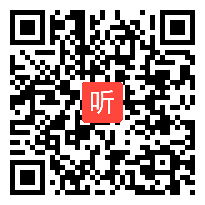 听